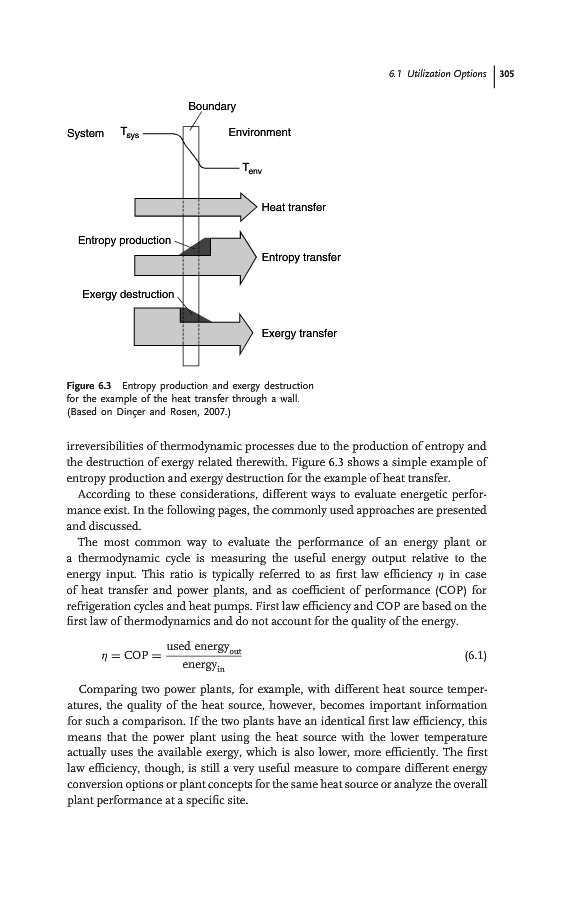 6.1 Utilization Options | 305

Boundary

System $T_{sys}$

Environment

$T_{env}$

Heat transfer

Entropy production

Entropy transfer

Exergy destruction

Exergy transfer

Figure 6.3 Entropy production and exergy destruction for the example of the heat transfer through a wall. (Based on Dinçer and Rosen, 2007.)

irreversibilities of thermodynamic processes due to the production of entropy and the destruction of exergy related therewith. Figure 6.3 shows a simple example of entropy production and exergy destruction for the example of heat transfer.

According to these considerations, different ways to evaluate energetic performance exist. In the following pages, the commonly used approaches are presented and discussed.

The most common way to evaluate the performance of an energy plant or a thermodynamic cycle is measuring the useful energy output relative to the energy input. This ratio is typically referred to as first law efficiency $\eta$ in case of heat transfer and power plants, and as coefficient of performance (COP) for refrigeration cycles and heat pumps. First law efficiency and COP are based on the first law of thermodynamics and do not account for the quality of the energy.

$\eta = \text{COP} = \frac{\text{used energy}_{\text{out}}}{\text{energy}_{\text{in}}}$ (6.1)

Comparing two power plants, for example, with different heat source temperatures, the quality of the heat source, however, becomes important information for such a comparison. If the two plants have an identical first law efficiency, this means that the power plant using the heat source with the lower temperature actually uses the available exergy, which is also lower, more efficiently. The first law efficiency, though, is still a very useful measure to compare different energy conversion options or plant concepts for the same heat source or analyze the overall plant performance at a specific site.